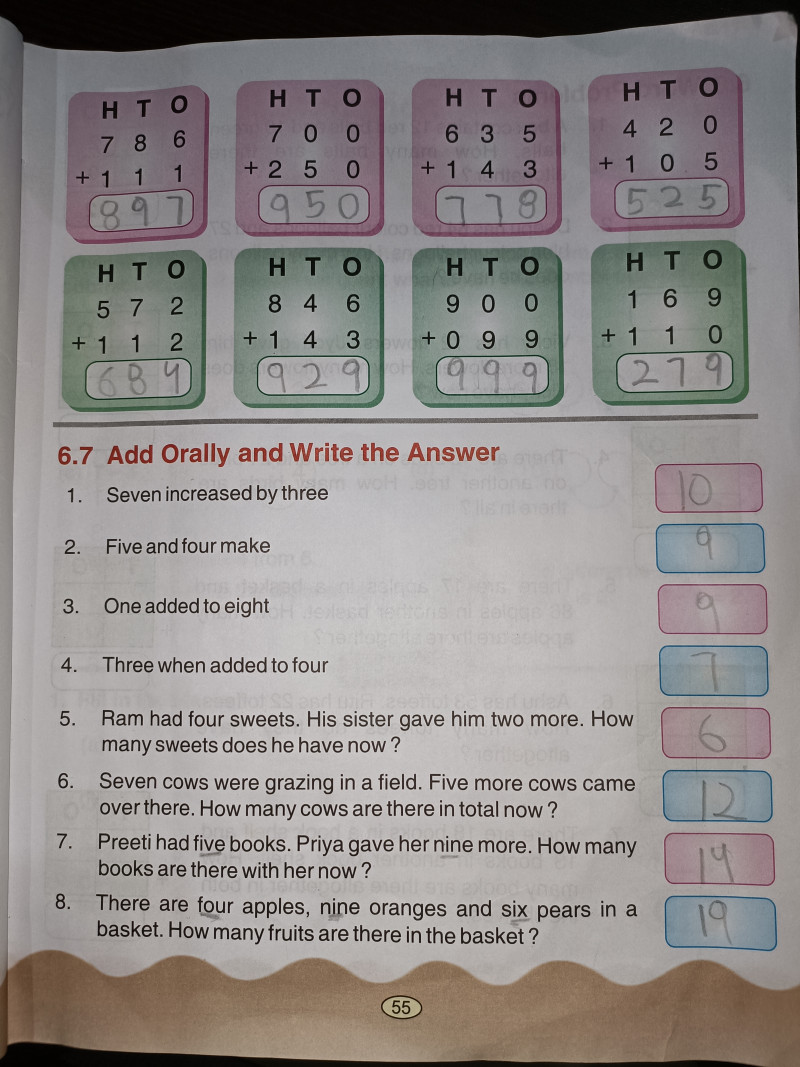 | H | T | O |
|---|---|---|
| 7 | 8 | 6 |
| + 1 | 1 | 1 |
| 8 | 9 | 7 |

| H | T | O |
|---|---|---|
| 7 | 0 | 0 |
| + 2 | 5 | 0 |
| 9 | 5 | 0 |

| H | T | O |
|---|---|---|
| 6 | 3 | 5 |
| + 1 | 4 | 3 |
| 7 | 7 | 8 |

| H | T | O |
|---|---|---|
| 4 | 2 | 0 |
| + 1 | 0 | 5 |
| 5 | 2 | 5 |

| H | T | O |
|---|---|---|
| 5 | 7 | 2 |
| + 1 | 1 | 2 |
| 6 | 8 | 4 |

| H | T | O |
|---|---|---|
| 8 | 4 | 6 |
| + 1 | 4 | 3 |
| 9 | 2 | 9 |

| H | T | O |
|---|---|---|
| 9 | 0 | 0 |
| + 0 | 9 | 9 |
| 9 | 9 | 9 |

| H | T | O |
|---|---|---|
| 1 | 6 | 9 |
| + 1 | 1 | 0 |
| 2 | 7 | 9 |

6.7 Add Orally and Write the Answer

1. Seven increased by three 10

2. Five and four make 9

3. One added to eight 9

4. Three when added to four 7

5. Ram had four sweets. His sister gave him two more. How many sweets does he have now ? 6

6. Seven cows were grazing in a field. Five more cows came over there. How many cows are there in total now ? 12

7. Preeti had five books. Priya gave her nine more. How many books are there with her now ? 14

8. There are four apples, nine oranges and six pears in a basket. How many fruits are there in the basket ? 19

55